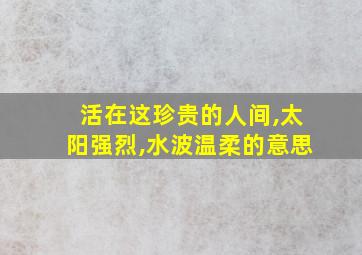 活在这珍贵的人间,太阳强烈,水波温柔的意思